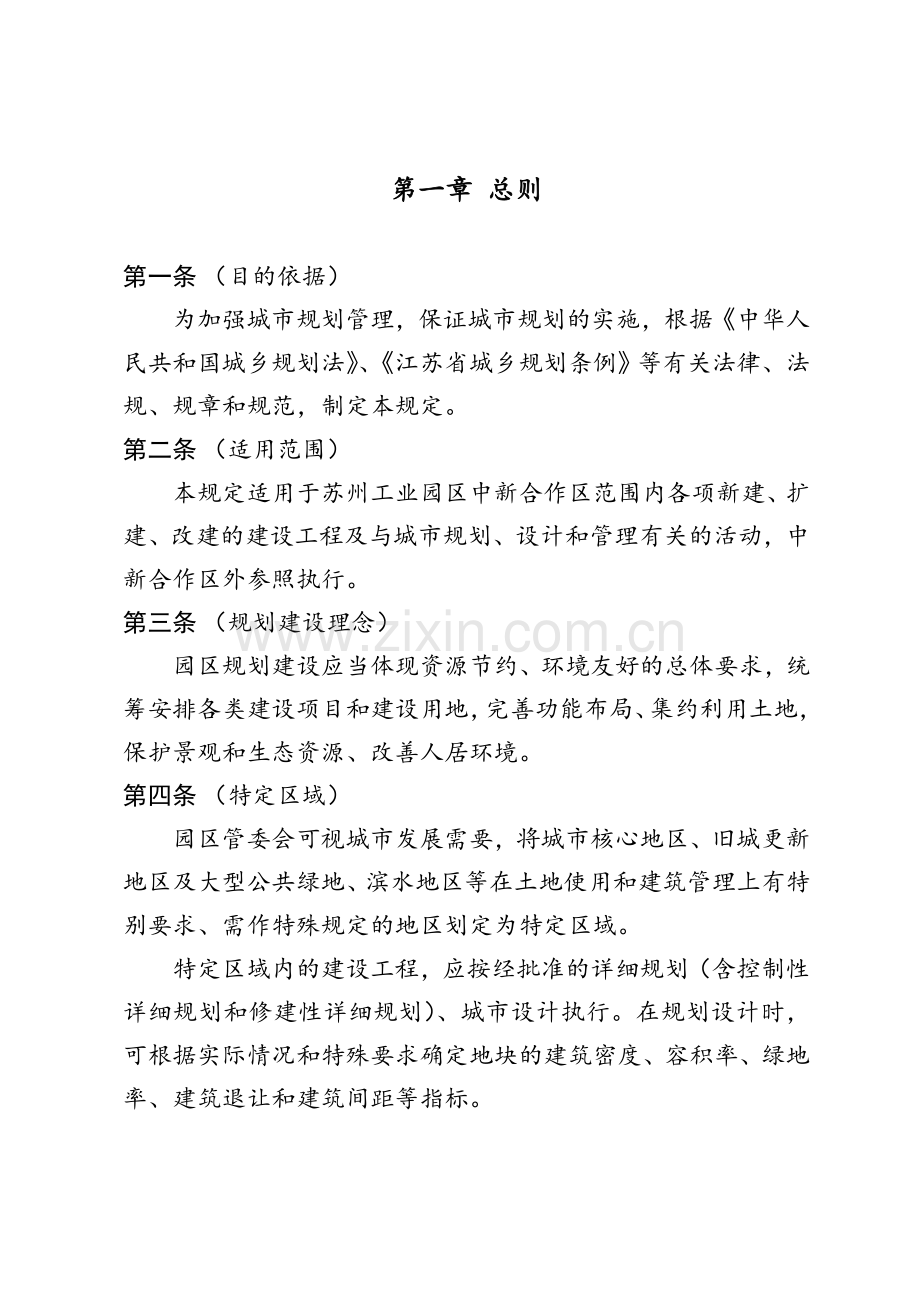 第一章 总则

第一条 （目的依据）

为加强城市规划管理，保证城市规划的实施，根据《中华人民共和国城乡规划法》、《江苏省城乡规划条例》等有关法律、法规、规章和规范，制定本规定。

第二条 （适用范围）

本规定适用于苏州工业园区中新合作区范围内各项新建、扩建、改建的建设工程及与城市规划、设计和管理有关的活动，中新合作区外参照执行。

第三条 （规划建设理念）

园区规划建设应当体现资源节约、环境友好的总体要求，统筹安排各类建设项目和建设用地，完善功能布局、集约利用土地，保护景观和生态资源、改善人居环境。

第四条 （特定区域）

园区管委会可视城市发展需要，将城市核心地区、旧城更新地区及大型公共绿地、滨水地区等在土地使用和建筑管理上有特别要求、需作特殊规定的地区划定为特定区域。

特定区域内的建设工程，应按经批准的详细规划（含控制性详细规划和修建性详细规划）、城市设计执行。在规划设计时，可根据实际情况和特殊要求确定地块的建筑密度、容积率、绿地率、建筑退让和建筑间距等指标。

www.zixin.com.cn